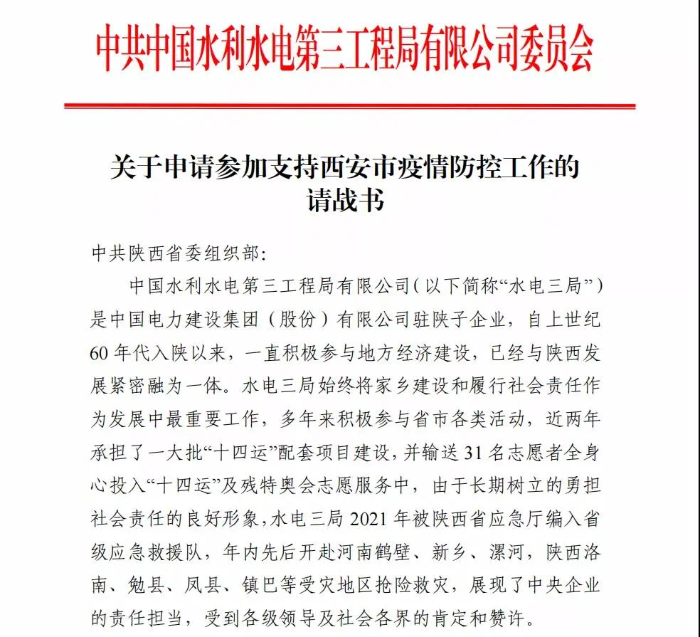 中共中国水利水电第三工程局有限公司委员会

关于申请参加支持西安市疫情防控工作的请战书

中共陕西省委组织部:

中国水利水电第三工程局有限公司(以下简称“水电三局”)是中国电力建设集团(股份)有限公司驻陕子企业,自上世纪60年代入陕以来,一直积极参与地方经济建设,已经与陕西发展紧密融为一体。水电三局始终将家乡建设和履行社会责任作为发展中最重要工作,多年来积极参与省市各类活动,近两年承担了一大批“十四运”配套项目建设,并输送31名志愿者全身心投入“十四运”及残特奥会志愿服务中,由于长期树立的勇担社会责任的良好形象,水电三局2021年被陕西省应急厅编入省级应急救援队,年内先后开赴河南鹤壁、新乡、漯河,陕西洛南、勉县、凤县、镇巴等受灾地区抢险救灾,展现了中央企业的责任担当,受到各级领导及社会各界的肯定和赞许。